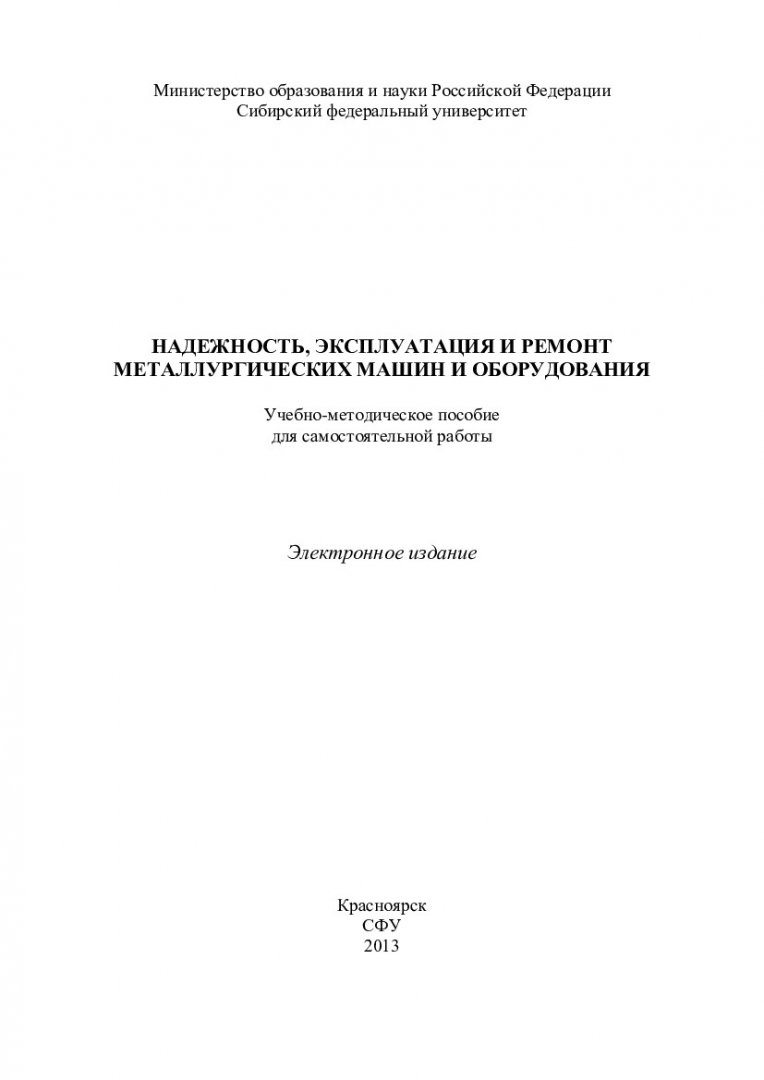 Министерство образования и науки Российской Федерации
Сибирский федеральный университет

НАДЕЖНОСТЬ, ЭКСПЛУАТАЦИЯ И РЕМОНТ
МЕТАЛЛУРГИЧЕСКИХ МАШИН И ОБОРУДОВАНИЯ

Учебно-методическое пособие
для самостоятельной работы

Электронное издание

Красноярск
СФУ
2013